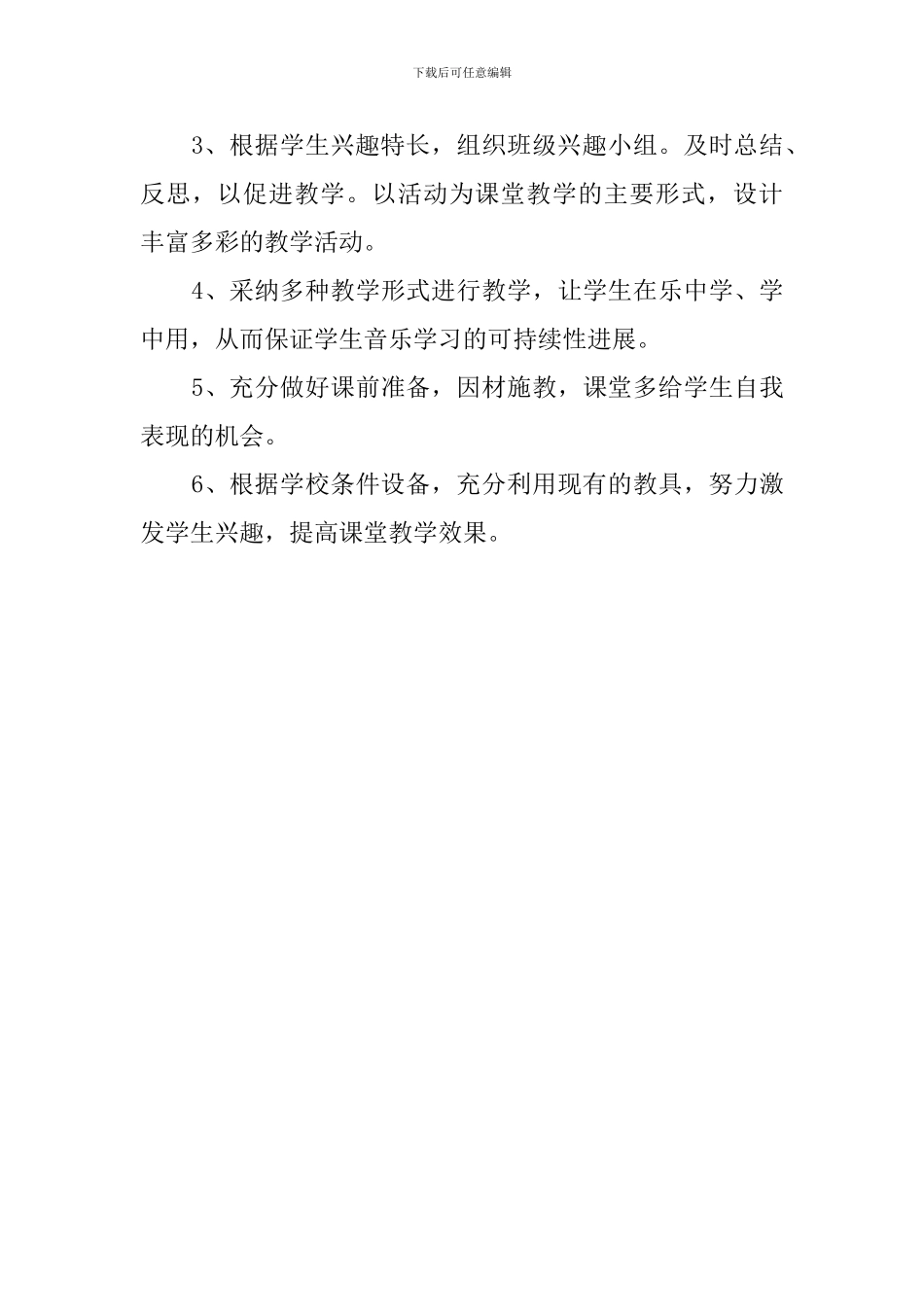 下载后可任意编辑

3、根据学生兴趣特长，组织班级兴趣小组。及时总结、反思，以促进教学。以活动为课堂教学的主要形式，设计丰富多彩的教学活动。

4、采纳多种教学形式进行教学，让学生在乐中学、学中用，从而保证学生音乐学习的可持续性进展。

5、充分做好课前准备，因材施教，课堂多给学生自我表现的机会。

6、根据学校条件设备，充分利用现有的教具，努力激发学生兴趣，提高课堂教学效果。